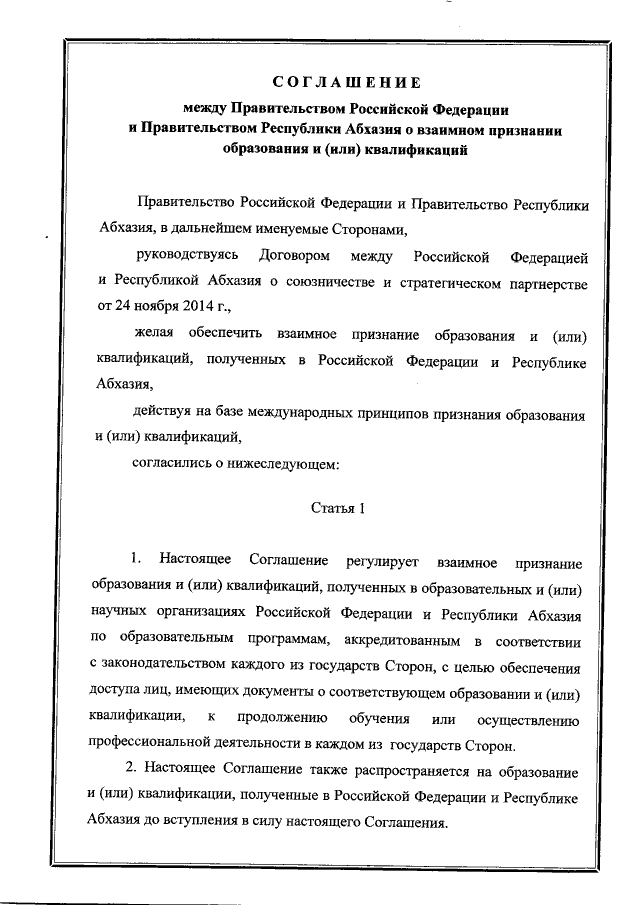 СОГЛАШЕНИЕ

между Правительством Российской Федерации и Правительством Республики Абхазия о взаимном признании образования и (или) квалификаций

Правительство Российской Федерации и Правительство Республики Абхазия, в дальнейшем именуемые Сторонами,

руководствуясь Договором между Российской Федерацией и Республикой Абхазия о союзничестве и стратегическом партнерстве от 24 ноября 2014 г.,

желая обеспечить взаимное признание образования и (или) квалификаций, полученных в Российской Федерации и Республике Абхазия,

действуя на базе международных принципов признания образования и (или) квалификаций,

согласились о нижеследующем:

Статья 1

1. Настоящее Соглашение регулирует взаимное признание образования и (или) квалификаций, полученных в образовательных и (или) научных организациях Российской Федерации и Республики Абхазия по образовательным программам, аккредитованным в соответствии с законодательством каждого из государств Сторон, с целью обеспечения доступа лиц, имеющих документы о соответствующем образовании и (или) квалификации, к продолжению обучения или осуществлению профессиональной деятельности в каждом из государств Сторон.

2. Настоящее Соглашение также распространяется на образование и (или) квалификации, полученные в Российской Федерации и Республике Абхазия до вступления в силу настоящего Соглашения.